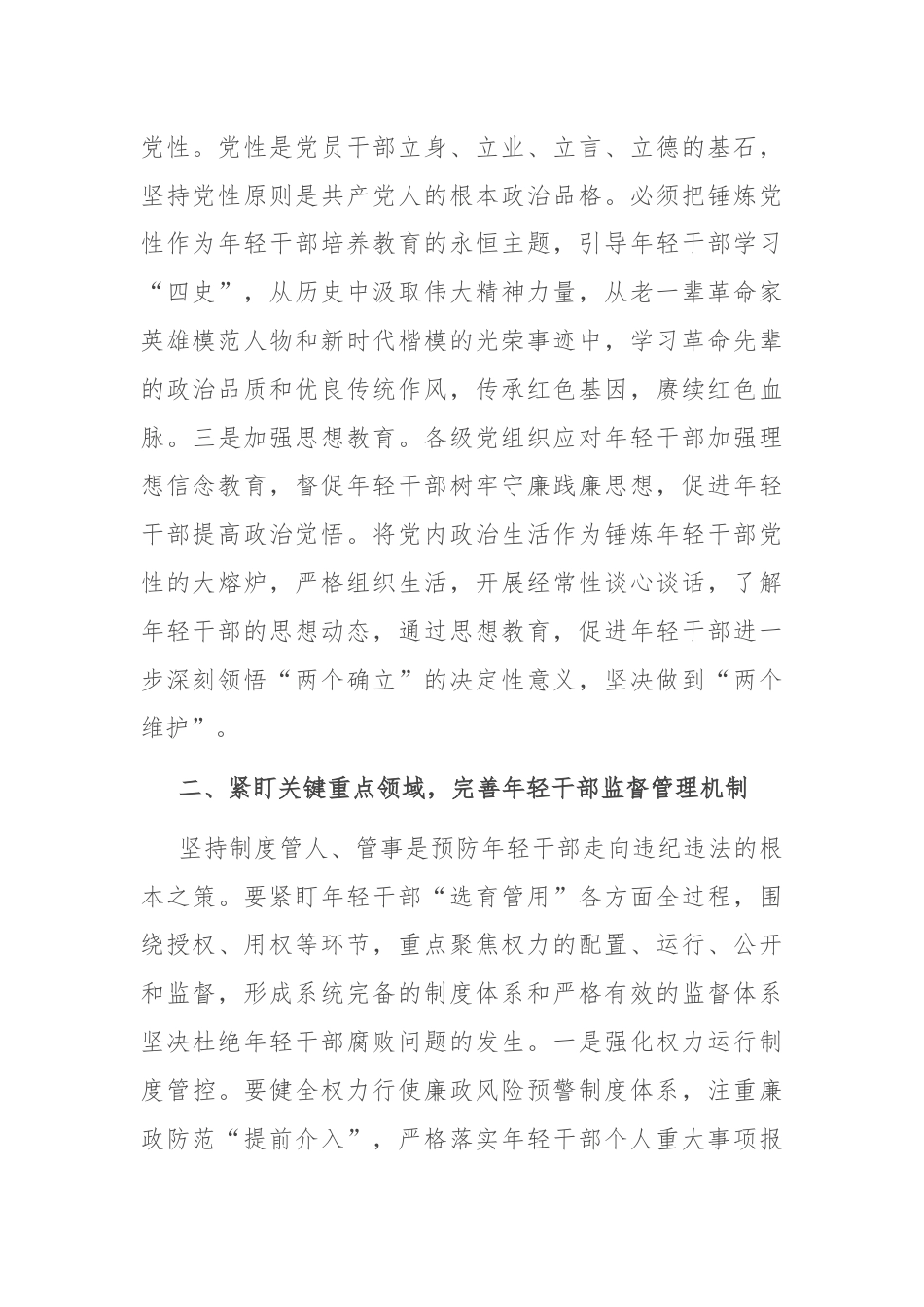 党性。党性是党员干部立身、立业、立言、立德的基石，坚持党性原则是共产党人的根本政治品格。必须把锤炼党性作为年轻干部培养教育的永恒主题，引导年轻干部学习“四史”，从历史中汲取伟大精神力量，从老一辈革命家英雄模范人物和新时代楷模的光荣事迹中，学习革命先辈的政治品质和优良传统作风，传承红色基因，赓续红色血脉。三是加强思想教育。各级党组织应对年轻干部加强理想信念教育，督促年轻干部树牢守廉践廉思想，促进年轻干部提高政治觉悟。将党内政治生活作为锤炼年轻干部党性的大熔炉，严格组织生活，开展经常性谈心谈话，了解年轻干部的思想动态，通过思想教育，促进年轻干部进一步深刻领悟“两个确立”的决定性意义，坚决做到“两个维护”。

二、紧盯关键重点领域，完善年轻干部监督管理机制

坚持制度管人、管事是预防年轻干部走向违纪违法的根本之策。要紧盯年轻干部“选育管用”各方面全过程，围绕授权、用权等环节，重点聚焦权力的配置、运行、公开和监督，形成系统完备的制度体系和严格有效的监督体系坚决杜绝年轻干部腐败问题的发生。一是强化权力运行制度管控。要健全权力行使廉政风险预警制度体系，注重廉政防范“提前介入”，严格落实年轻干部个人重大事项报